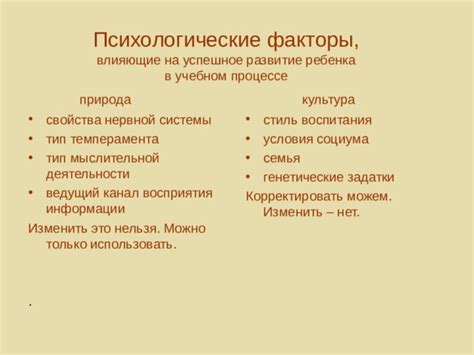 Психологические факторы,
влияющие на успешное развитие ребенка в учебном процессе

природа
• свойства нервной системы
• тип темперамента
• тип мыслительной деятельности
• ведущий канал восприятия информации
Изменить это нельзя. Можно только использовать.

.

культура
• стиль воспитания
• условия социума
• семья
• генетические задатки
Корректировать можем. Изменить – нет.